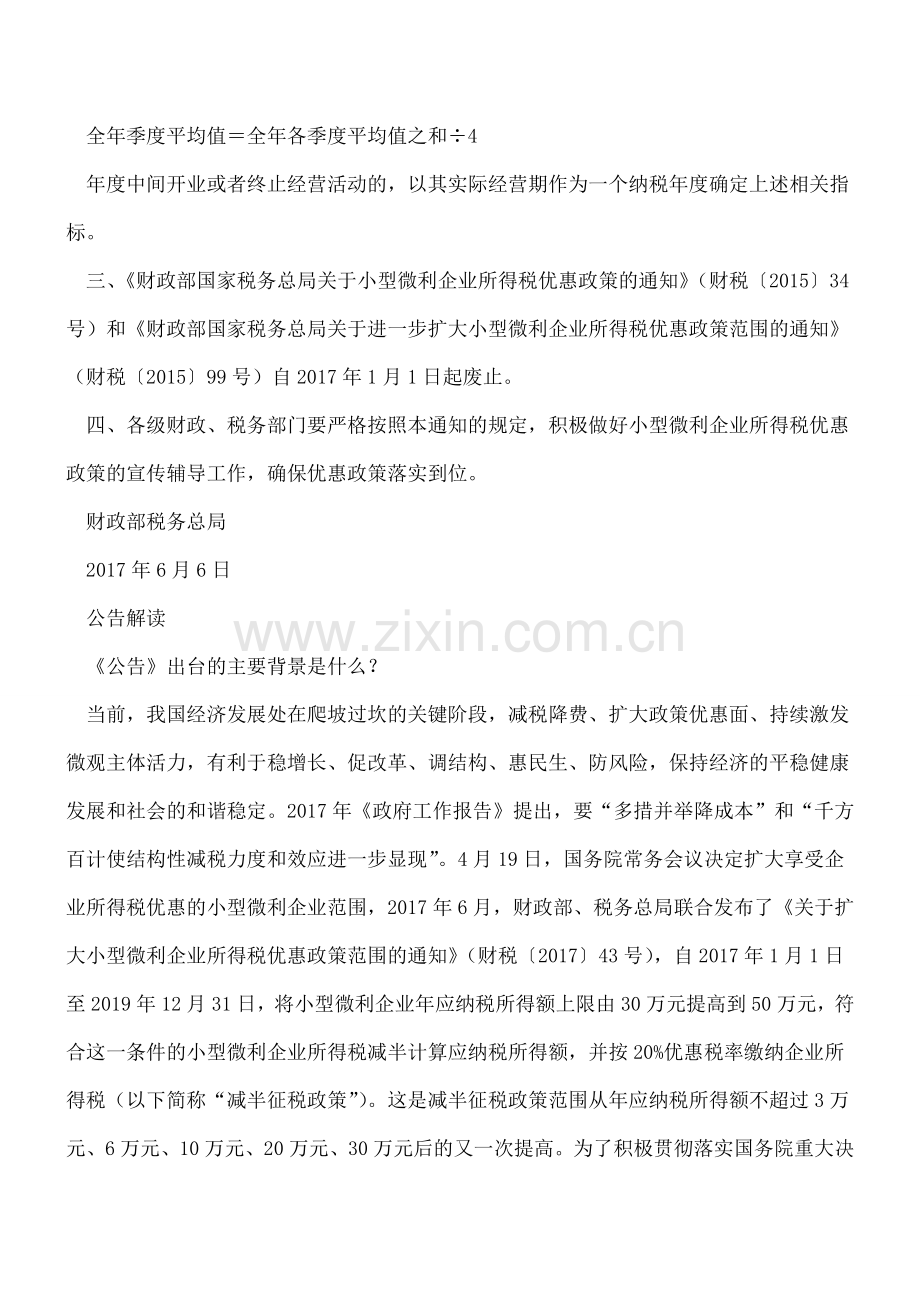 全年季度平均值＝全年各季度平均值之和÷4

年度中间开业或者终止经营活动的，以其实际经营期作为一个纳税年度确定上述相关指标。

三、《财政部国家税务总局关于小型微利企业所得税优惠政策的通知》（财税〔2015〕34号）和《财政部国家税务总局关于进一步扩大小型微利企业所得税优惠政策范围的通知》（财税〔2015〕99号）自2017年1月1日起废止。

四、各级财政、税务部门要严格按照本通知的规定，积极做好小型微利企业所得税优惠政策的宣传辅导工作，确保优惠政策落实到位。

财政部税务总局

2017年6月6日

公告解读

《公告》出台的主要背景是什么？

当前，我国经济发展处在爬坡过坎的关键阶段，减税降费、扩大政策优惠面、持续激发微观主体活力，有利于稳增长、促改革、调结构、惠民生、防风险，保持经济的平稳健康发展和社会的和谐稳定。2017年《政府工作报告》提出，要“多措并举降成本”和“千方百计使结构性减税力度和效应进一步显现”。4月19日，国务院常务会议决定扩大享受企业所得税优惠的小型微利企业范围，2017年6月，财政部、税务总局联合发布了《关于扩大小型微利企业所得税优惠政策范围的通知》（财税〔2017〕43号），自2017年1月1日至2019年12月31日，将小型微利企业年应纳税所得额上限由30万元提高到50万元，符合这一条件的小型微利企业所得税减半计算应纳税所得额，并按20%优惠税率缴纳企业所得税（以下简称“减半征税政策”）。这是减半征税政策范围从年应纳税所得额不超过3万元、6万元、10万元、20万元、30万元后的又一次提高。为了积极贯彻落实国务院重大决

www.zixin.com.cn